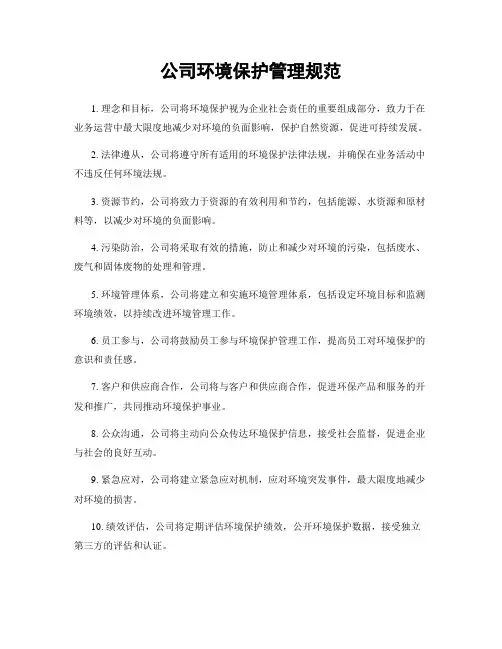 公司环境保护管理规范

1. 理念和目标，公司将环境保护视为企业社会责任的重要组成部分，致力于在业务运营中最大限度地减少对环境的负面影响，保护自然资源，促进可持续发展。

2. 法律遵从，公司将遵守所有适用的环境保护法律法规，并确保在业务活动中不违反任何环境法规。

3. 资源节约，公司将致力于资源的有效利用和节约，包括能源、水资源和原材料等，以减少对环境的负面影响。

4. 污染防治，公司将采取有效的措施，防止和减少对环境的污染，包括废水、废气和固体废物的处理和管理。

5. 环境管理体系，公司将建立和实施环境管理体系，包括设定环境目标和监测环境绩效，以持续改进环境管理工作。

6. 员工参与，公司将鼓励员工参与环境保护管理工作，提高员工对环境保护的意识和责任感。

7. 客户和供应商合作，公司将与客户和供应商合作，促进环保产品和服务的开发和推广，共同推动环境保护事业。

8. 公众沟通，公司将主动向公众传达环境保护信息，接受社会监督，促进企业与社会的良好互动。

9. 紧急应对，公司将建立紧急应对机制，应对环境突发事件，最大限度地减少对环境的损害。

10. 绩效评估，公司将定期评估环境保护绩效，公开环境保护数据，接受独立第三方的评估和认证。